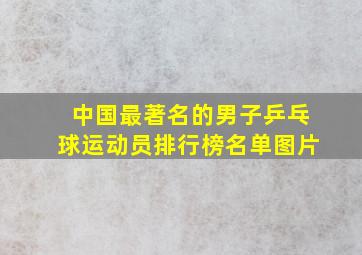 中国最著名的男子乒乓球运动员排行榜名单图片